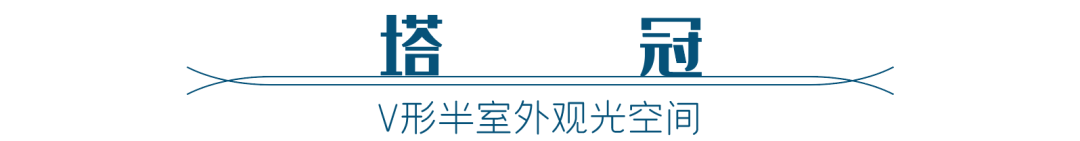 塔 冠

V形半室外观光空间